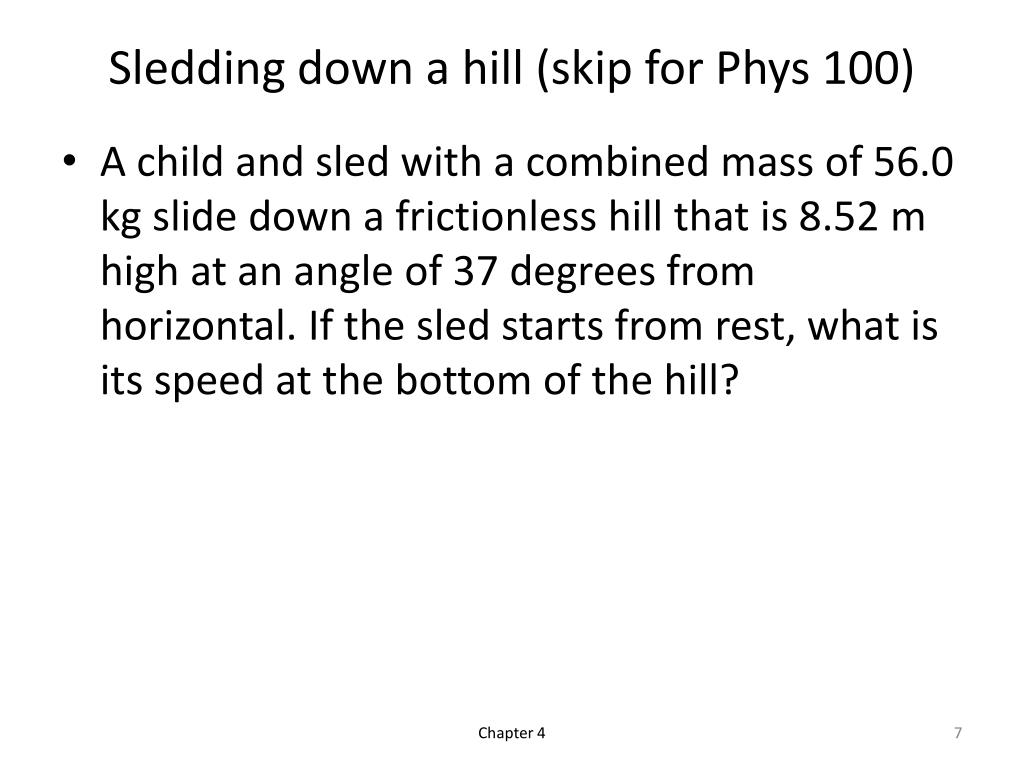 Sledding down a hill (skip for Phys 100)

• A child and sled with a combined mass of 56.0 kg slide down a frictionless hill that is 8.52 m high at an angle of 37 degrees from horizontal. If the sled starts from rest, what is its speed at the bottom of the hill?

Chapter 4

7